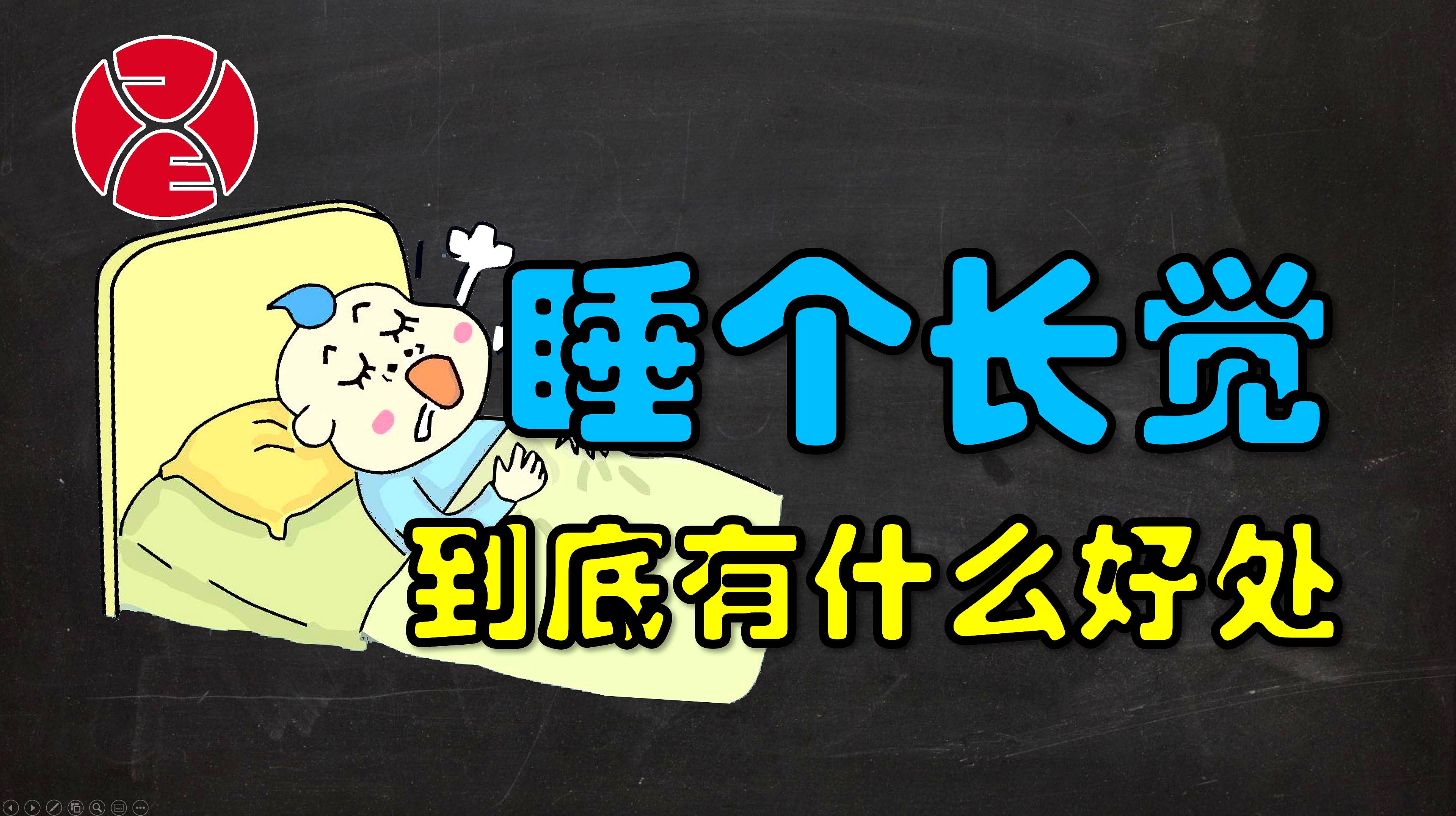 睡个长觉
到底有什么好处